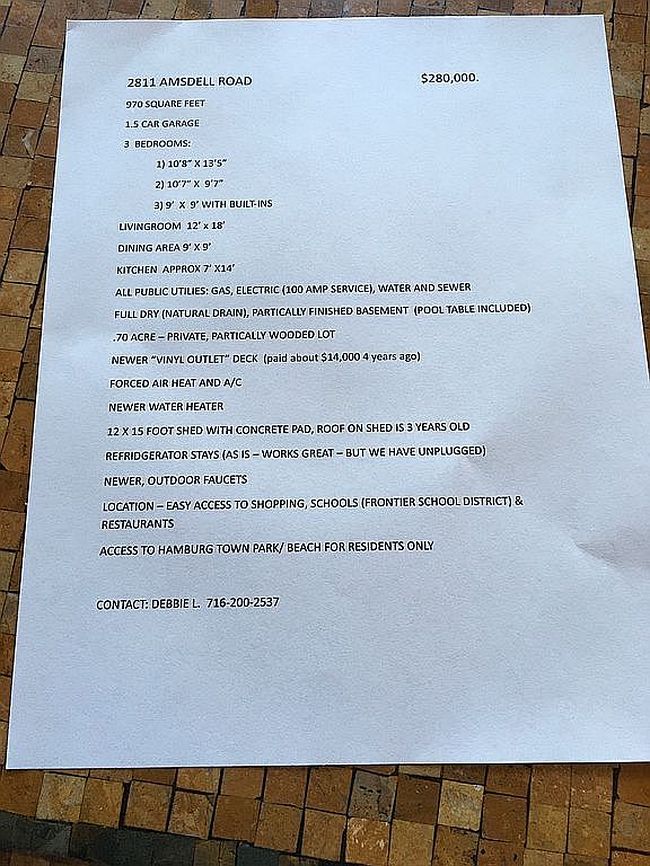 2811 AMSDELL ROAD $280,000.

970 SQUARE FEET

1.5 CAR GARAGE

3 BEDROOMS:

1) 10'8" X 13'5"

2) 10'7" X 9'7"

3) 9' X 9' WITH BUILT-INS

LIVINGROOM 12' x 18'

DINING AREA 9' X 9'

KITCHEN APPROX 7' X14'

ALL PUBLIC UTILIES: GAS, ELECTRIC (100 AMP SERVICE), WATER AND SEWER

FULL DRY (NATURAL DRAIN), PARTICALLY FINISHED BASEMENT (POOL TABLE INCLUDED)

.70 ACRE – PRIVATE, PARTICALLY WOODED LOT

NEWER "VINYL OUTLET" DECK (paid about $14,000 4 years ago)

FORCED AIR HEAT AND A/C

NEWER WATER HEATER

12 X 15 FOOT SHED WITH CONCRETE PAD, ROOF ON SHED IS 3 YEARS OLD

REFRIDGERATOR STAYS (AS IS – WORKS GREAT – BUT WE HAVE UNPLUGGED)

NEWER, OUTDOOR FAUCETS

LOCATION – EASY ACCESS TO SHOPPING, SCHOOLS (FRONTIER SCHOOL DISTRICT) & RESTAURANTS

ACCESS TO HAMBURG TOWN PARK/ BEACH FOR RESIDENTS ONLY

CONTACT: DEBBIE L. 716-200-2537